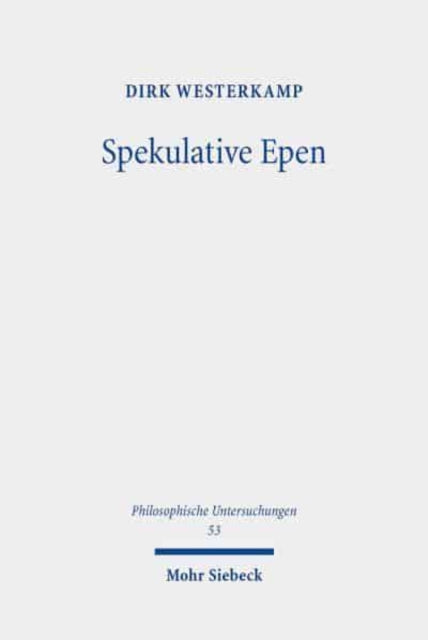 DIRK WESTERKAMP

Spekulative Epen

Philosophische Untersuchungen
53

Mohr Siebeck